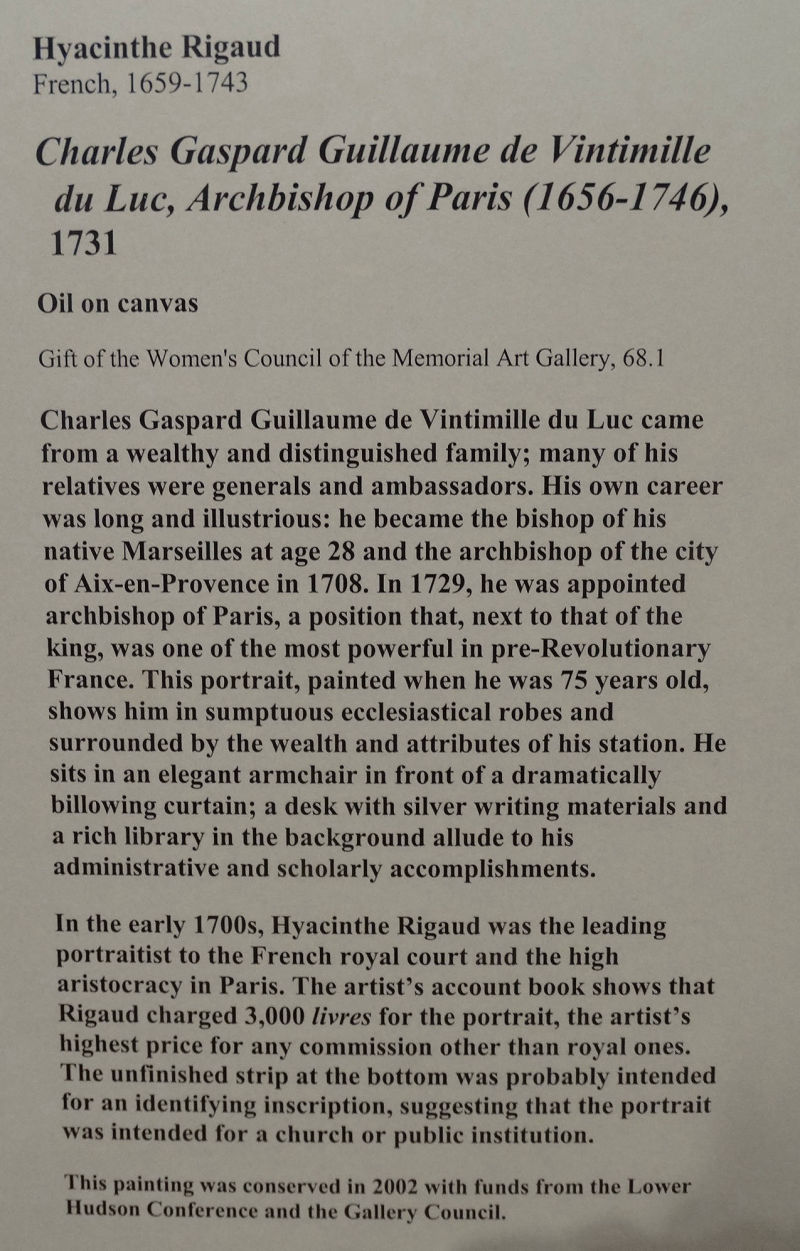 Hyacinthe Rigaud
French, 1659-1743

Charles Gaspard Guillaume de Vintimille du Luc, Archbishop of Paris (1656-1746), 1731

Oil on canvas

Gift of the Women's Council of the Memorial Art Gallery, 68.1

Charles Gaspard Guillaume de Vintimille du Luc came from a wealthy and distinguished family; many of his relatives were generals and ambassadors. His own career was long and illustrious: he became the bishop of his native Marseilles at age 28 and the archbishop of the city of Aix-en-Provence in 1708. In 1729, he was appointed archbishop of Paris, a position that, next to that of the king, was one of the most powerful in pre-Revolutionary France. This portrait, painted when he was 75 years old, shows him in sumptuous ecclesiastical robes and surrounded by the wealth and attributes of his station. He sits in an elegant armchair in front of a dramatically billowing curtain; a desk with silver writing materials and a rich library in the background allude to his administrative and scholarly accomplishments.

In the early 1700s, Hyacinthe Rigaud was the leading portraitist to the French royal court and the high aristocracy in Paris. The artist's account book shows that Rigaud charged 3,000 livres for the portrait, the artist's highest price for any commission other than royal ones. The unfinished strip at the bottom was probably intended for an identifying inscription, suggesting that the portrait was intended for a church or public institution.

This painting was conserved in 2002 with funds from the Lower Hudson Conference and the Gallery Council.